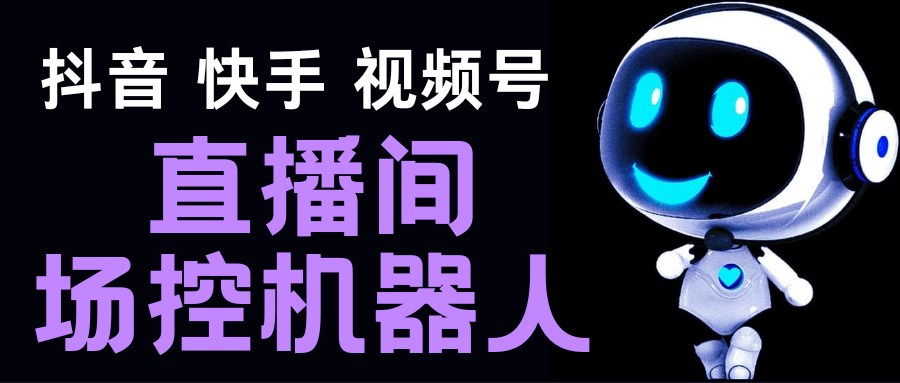 抖音 快手 视频号

直播间
场控机器人